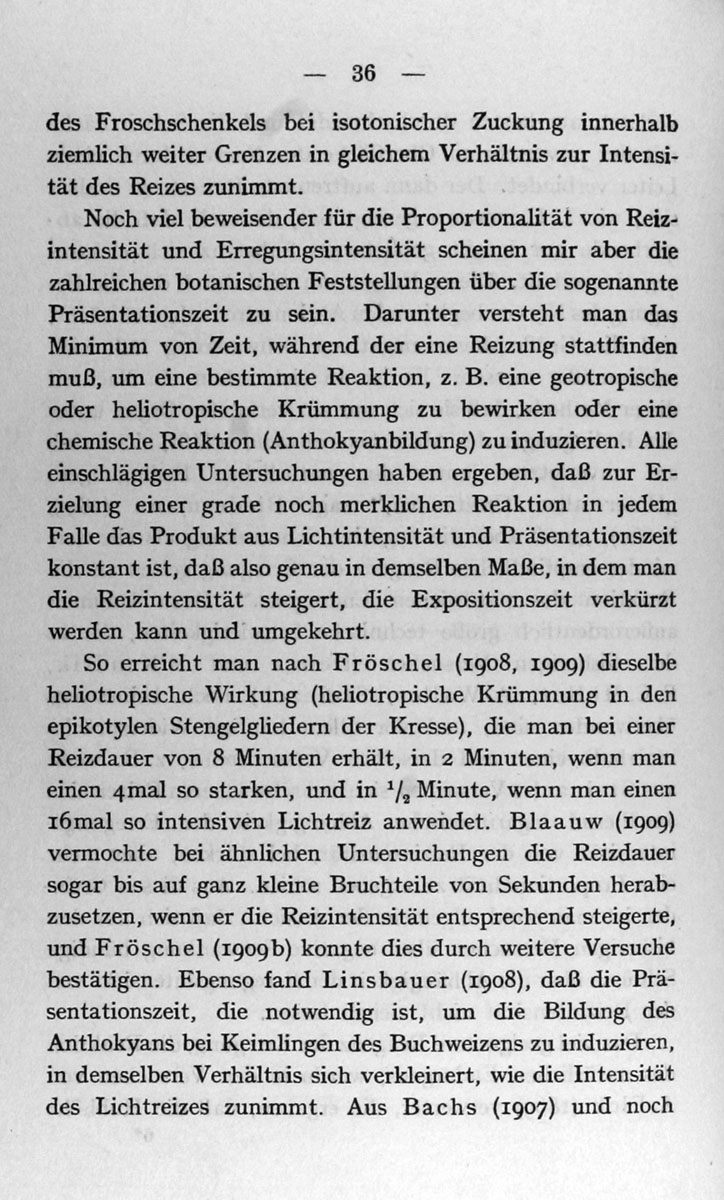 — 36 —

des Froschschenkels bei isotonischer Zuckung innerhalb ziemlich weiter Grenzen in gleichem Verhältnis zur Intensität des Reizes zunimmt.

Noch viel beweisender für die Proportionalität von Reizintensität und Erregungsintensität scheinen mir aber die zahlreichen botanischen Feststellungen über die sogenannte Präsentationszeit zu sein. Darunter versteht man das Minimum von Zeit, während der eine Reizung stattfinden muß, um eine bestimmte Reaktion, z. B. eine geotropische oder heliotropische Krümmung zu bewirken oder eine chemische Reaktion (Anthokyanbildung) zu induzieren. Alle einschlägigen Untersuchungen haben ergeben, daß zur Erzielung einer grade noch merklichen Reaktion in jedem Falle das Produkt aus Lichtintensität und Präsentationszeit konstant ist, daß also genau in demselben Maße, in dem man die Reizintensität steigert, die Expositionszeit verkürzt werden kann und umgekehrt.

So erreicht man nach Fröschel (1908, 1909) dieselbe heliotropische Wirkung (heliotropische Krümmung in den epikotylen Stengelgliedern der Kresse), die man bei einer Reizdauer von 8 Minuten erhält, in 2 Minuten, wenn man einen 4mal so starken, und in $^1/_2$ Minute, wenn man einen 16mal so intensiven Lichtreiz anwendet. Blaauw (1909) vermochte bei ähnlichen Untersuchungen die Reizdauer sogar bis auf ganz kleine Bruchteile von Sekunden herabzusetzen, wenn er die Reizintensität entsprechend steigerte, und Fröschel (1909b) konnte dies durch weitere Versuche bestätigen. Ebenso fand Linsbauer (1908), daß die Präsentationszeit, die notwendig ist, um die Bildung des Anthokyans bei Keimlingen des Buchweizens zu induzieren, in demselben Verhältnis sich verkleinert, wie die Intensität des Lichtreizes zunimmt. Aus Bachs (1907) und noch